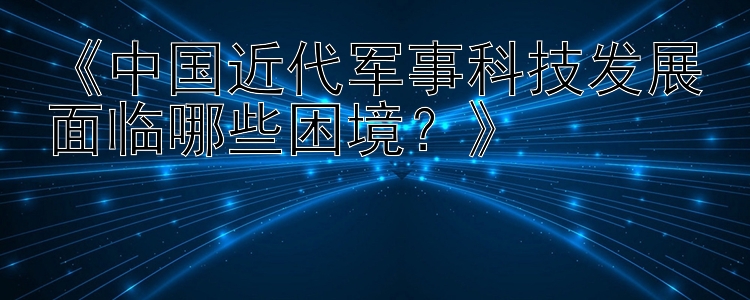 《中国近代军事科技发展面临哪些困境？》